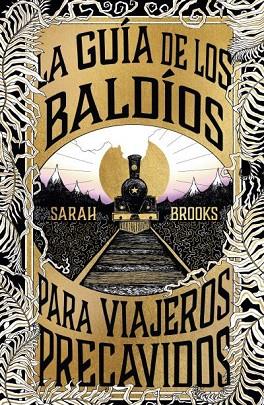 LA GUÍA DE LOS BALDÍOS

SARAH BROOKS

PARA VIAJEROS PRECAVIDOS